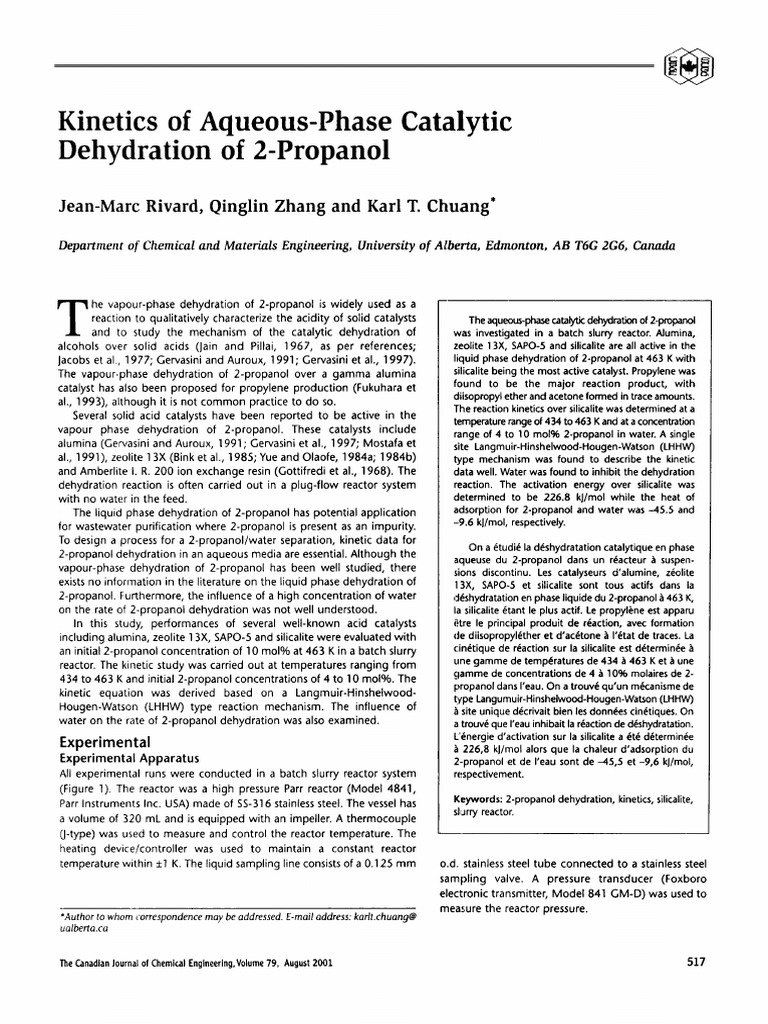 Kinetics of Aqueous-Phase Catalytic Dehydration of 2-Propanol

Jean-Marc Rivard, Qinglin Zhang and Karl T. Chuang*

Department of Chemical and Materials Engineering, University of Alberta, Edmonton, AB T6G 2G6, Canada

The vapour-phase dehydration of 2-propanol is widely used as a reaction to qualitatively characterize the acidity of solid catalysts and to study the mechanism of the catalytic dehydration of alcohols over solid acids (Jain and Pillai, 1967, as per references; Jacobs et al., 1977; Gervasini and Auroux, 1991; Gervasini et al., 1997). The vapour-phase dehydration of 2-propanol over a gamma alumina catalyst has also been proposed for propylene production (Fukuhara et al., 1993), although it is not common practice to do so.

Several solid acid catalysts have been reported to be active in the vapour phase dehydration of 2-propanol. These catalysts include alumina (Gervasini and Auroux, 1991; Gervasini et al., 1997; Mostafa et al., 1991), zeolite 13X (Bink et al., 1985; Yue and Olaofe, 1984a; 1984b) and Amberlite I. R. 200 ion exchange resin (Gottifredi et al., 1968). The dehydration reaction is often carried out in a plug-flow reactor system with no water in the feed.

The liquid phase dehydration of 2-propanol has potential application for wastewater purification where 2-propanol is present as an impurity. To design a process for a 2-propanol/water separation, kinetic data for 2-propanol dehydration in an aqueous media are essential. Although the vapour-phase dehydration of 2-propanol has been well studied, there exists no information in the literature on the liquid phase dehydration of 2-propanol. Furthermore, the influence of a high concentration of water on the rate of 2-propanol dehydration was not well understood.

In this study, performances of several well-known acid catalysts including alumina, zeolite 13X, SAPO-5 and silicalite were evaluated with an initial 2-propanol concentration of 10 mol% at 463 K in a batch slurry reactor. The kinetic study was carried out at temperatures ranging from 434 to 463 K and initial 2-propanol concentrations of 4 to 10 mol%. The kinetic equation was derived based on a Langmuir-Hinshelwood-Hougen-Watson (LHHW) type reaction mechanism. The influence of water on the rate of 2-propanol dehydration was also examined.

Experimental
Experimental Apparatus
All experimental runs were conducted in a batch slurry reactor system (Figure 1). The reactor was a high pressure Parr reactor (Model 4841, Parr Instruments Inc. USA) made of SS-316 stainless steel. The vessel has a volume of 320 mL and is equipped with an impeller. A thermocouple (J-type) was used to measure and control the reactor temperature. The heating device/controller was used to maintain a constant reactor temperature within ±1 K. The liquid sampling line consists of a 0.125 mm

*Author to whom correspondence may be addressed. E-mail address: karlt.chuang@ualberta.ca

The aqueous-phase catalytic dehydration of 2-propanol was investigated in a batch slurry reactor. Alumina, zeolite 13X, SAPO-5 and silicalite are all active in the liquid phase dehydration of 2-propanol at 463 K with silicalite being the most active catalyst. Propylene was found to be the major reaction product, with diisopropyl ether and acetone formed in trace amounts. The reaction kinetics over silicalite was determined at a temperature range of 434 to 463 K and at a concentration range of 4 to 10 mol% 2-propanol in water. A single site Langmuir-Hinshelwood-Hougen-Watson (LHHW) type mechanism was found to describe the kinetic data well. Water was found to inhibit the dehydration reaction. The activation energy over silicalite was determined to be 226.8 kJ/mol while the heat of adsorption for 2-propanol and water was –45.5 and –9.6 kJ/mol, respectively.

On a étudié la déshydratation catalytique en phase aqueuse du 2-propanol dans un réacteur à suspensions discontinu. Les catalyseurs d'alumine, zéolite 13X, SAPO-5 et silicalite sont tous actifs dans la déshydratation en phase liquide du 2-propanol à 463 K, la silicalite étant le plus actif. Le propylène est apparu être le principal produit de réaction, avec formation de diisopropyléther et d'acétone à l'état de traces. La cinétique de réaction sur la silicalite est déterminée à une gamme de températures de 434 à 463 K et à une gamme de concentrations de 4 à 10% molaires de 2-propanol dans l'eau. On a trouvé qu'un mécanisme de type Langmuir-Hinshelwood-Hougen-Watson (LHHW) à site unique décrivait bien les données cinétiques. On a trouvé que l'eau inhibait la réaction de déshydratation. L'énergie d'activation sur la silicalite a été déterminée à 226,8 kJ/mol alors que la chaleur d'adsorption du 2-propanol et de l'eau sont de –45,5 et –9,6 kJ/mol, respectivement.

Keywords: 2-propanol dehydration, kinetics, silicalite, slurry reactor.

o.d. stainless steel tube connected to a stainless steel sampling valve. A pressure transducer (Foxboro electronic transmitter, Model 841 GM-D) was used to measure the reactor pressure.

The Canadian Journal of Chemical Engineering, Volume 79, August 2001

517